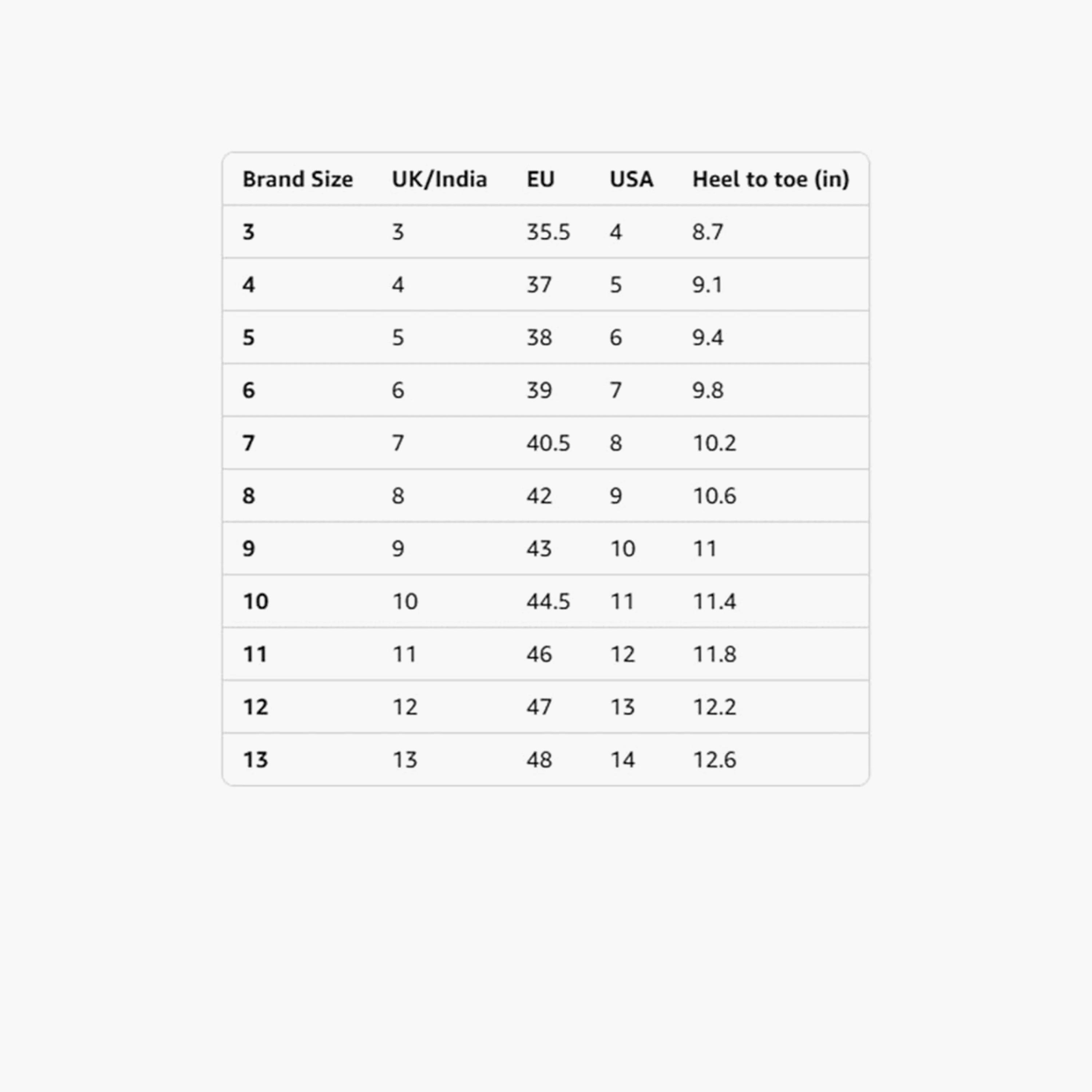 | Brand Size | UK/India | EU | USA | Heel to toe (in) |
|---|---|---|---|---|
| 3 | 3 | 35.5 | 4 | 8.7 |
| 4 | 4 | 37 | 5 | 9.1 |
| 5 | 5 | 38 | 6 | 9.4 |
| 6 | 6 | 39 | 7 | 9.8 |
| 7 | 7 | 40.5 | 8 | 10.2 |
| 8 | 8 | 42 | 9 | 10.6 |
| 9 | 9 | 43 | 10 | 11 |
| 10 | 10 | 44.5 | 11 | 11.4 |
| 11 | 11 | 46 | 12 | 11.8 |
| 12 | 12 | 47 | 13 | 12.2 |
| 13 | 13 | 48 | 14 | 12.6 |